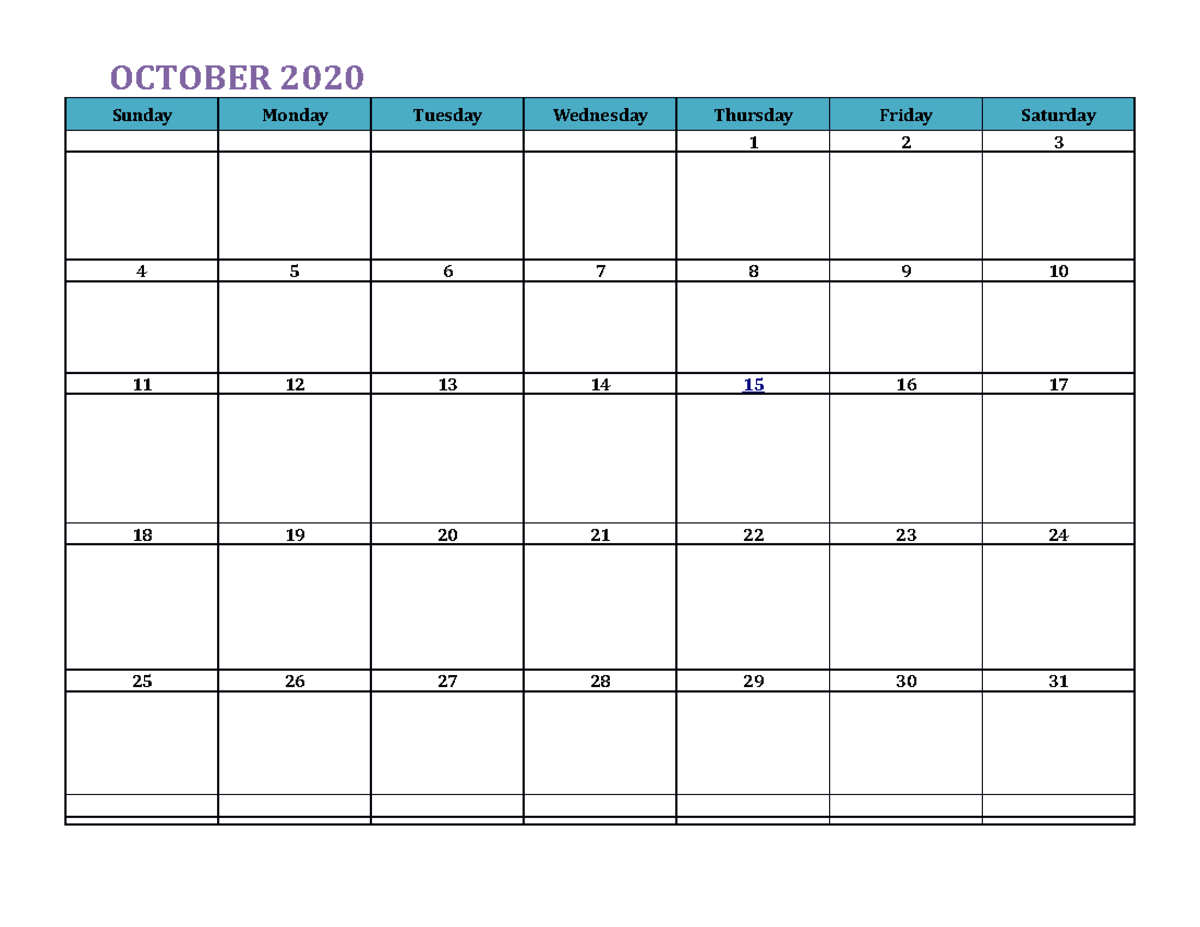 OCTOBER 2020

| Sunday | Monday | Tuesday | Wednesday | Thursday | Friday | Saturday |
|---|---|---|---|---|---|---|
| | | | | 1 | 2 | 3 |
| 4 | 5 | 6 | 7 | 8 | 9 | 10 |
| 11 | 12 | 13 | 14 | 15 | 16 | 17 |
| 18 | 19 | 20 | 21 | 22 | 23 | 24 |
| 25 | 26 | 27 | 28 | 29 | 30 | 31 |